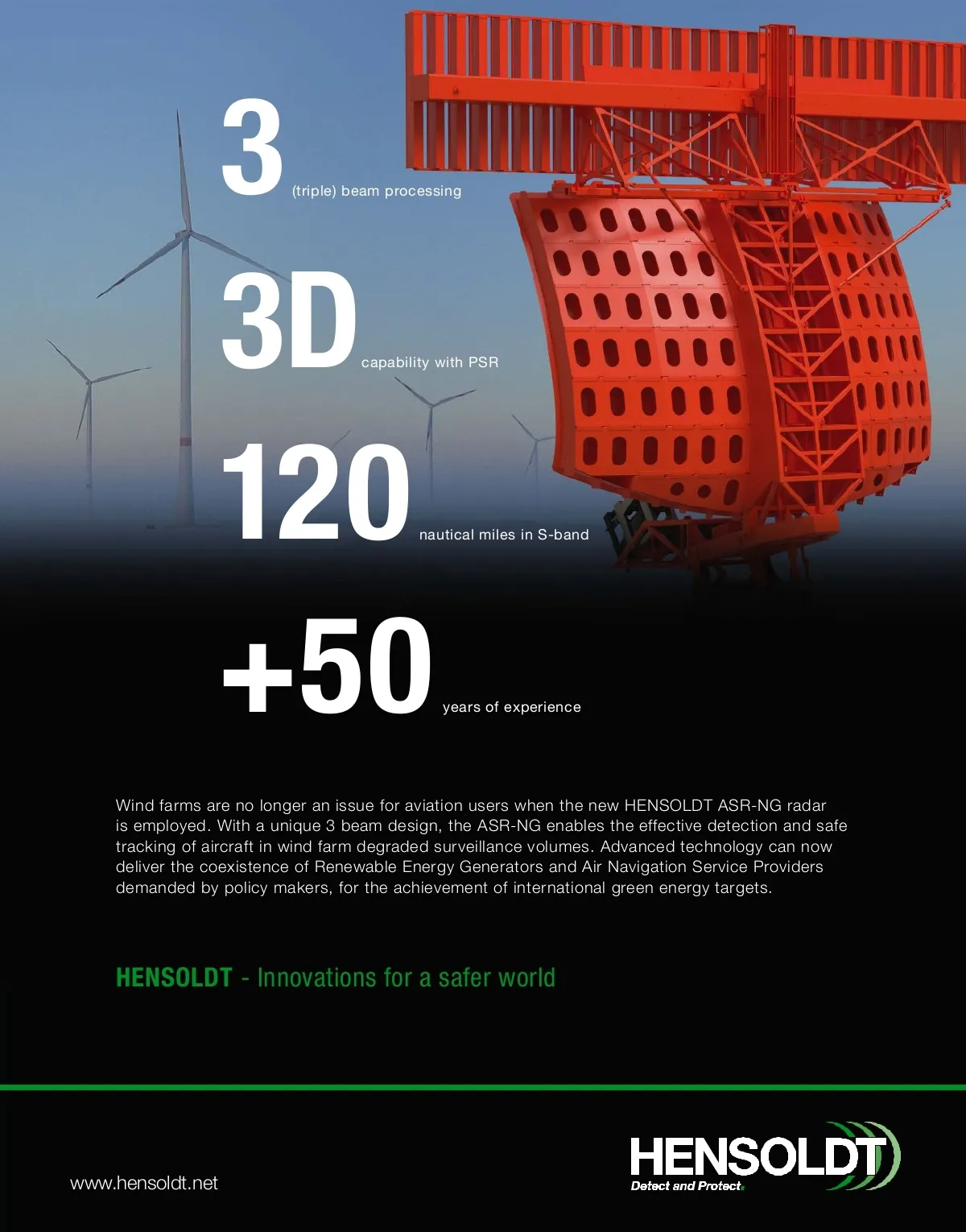 3 (triple) beam processing

3D capability with PSR

120 nautical miles in S-band

+50 years of experience

Wind farms are no longer an issue for aviation users when the new HENSOLDT ASR-NG radar is employed. With a unique 3 beam design, the ASR-NG enables the effective detection and safe tracking of aircraft in wind farm degraded surveillance volumes. Advanced technology can now deliver the coexistence of Renewable Energy Generators and Air Navigation Service Providers demanded by policy makers, for the achievement of international green energy targets.

HENSOLDT - Innovations for a safer world

www.hensoldt.net

HENSOLDT
Detect and Protect.